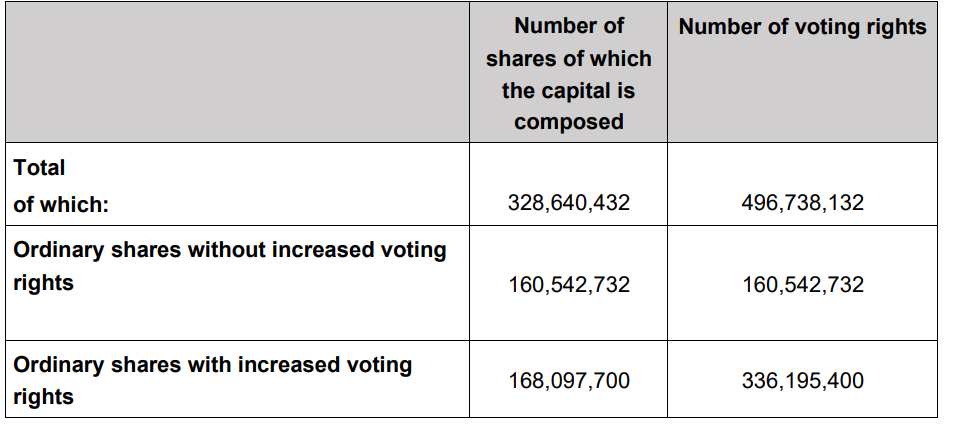 |  | Number of shares of which the capital is composed | Number of voting rights |
|---|---|---|
| Total of which: | 328,640,432 | 496,738,132 |
| Ordinary shares without increased voting rights | 160,542,732 | 160,542,732 |
| Ordinary shares with increased voting rights | 168,097,700 | 336,195,400 |